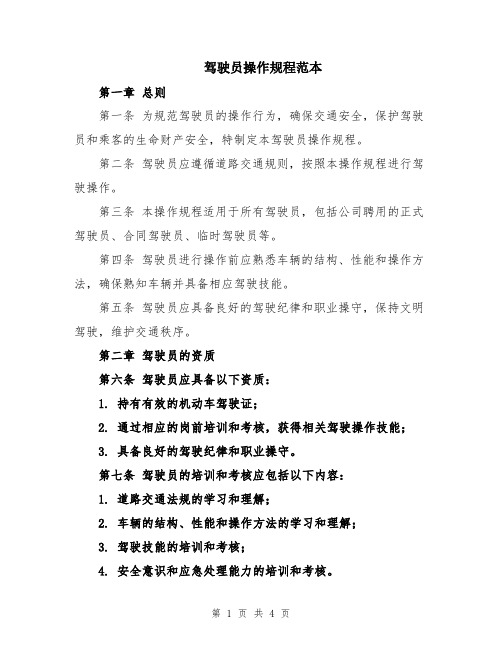 驾驶员操作规程范本

第一章 总则

第一条 为规范驾驶员的操作行为，确保交通安全，保护驾驶员和乘客的生命财产安全，特制定本驾驶员操作规程。

第二条 驾驶员应遵循道路交通规则，按照本操作规程进行驾驶操作。

第三条 本操作规程适用于所有驾驶员，包括公司聘用的正式驾驶员、合同驾驶员、临时驾驶员等。

第四条 驾驶员进行操作前应熟悉车辆的结构、性能和操作方法，确保熟知车辆并具备相应驾驶技能。

第五条 驾驶员应具备良好的驾驶纪律和职业操守，保持文明驾驶，维护交通秩序。

第二章 驾驶员的资质

第六条 驾驶员应具备以下资质：

1. 持有有效的机动车驾驶证；

2. 通过相应的岗前培训和考核，获得相关驾驶操作技能；

3. 具备良好的驾驶纪律和职业操守。

第七条 驾驶员的培训和考核应包括以下内容：

1. 道路交通法规的学习和理解；

2. 车辆的结构、性能和操作方法的学习和理解；

3. 驾驶技能的培训和考核；

4. 安全意识和应急处理能力的培训和考核。

第 1 页 共 4 页